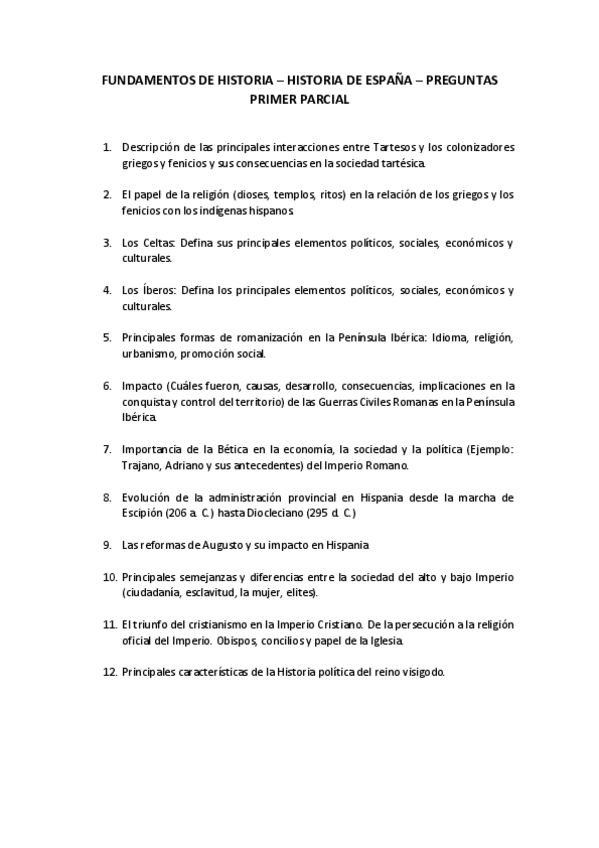 FUNDAMENTOS DE HISTORIA – HISTORIA DE ESPAÑA – PREGUNTAS PRIMER PARCIAL

1. Descripción de las principales interacciones entre Tartesos y los colonizadores griegos y fenicios y sus consecuencias en la sociedad tartésica.

2. El papel de la religión (dioses, templos, ritos) en la relación de los griegos y los fenicios con los indígenas hispanos.

3. Los Celtas: Defina sus principales elementos políticos, sociales, económicos y culturales.

4. Los Íberos: Defina los principales elementos políticos, sociales, económicos y culturales.

5. Principales formas de romanización en la Península Ibérica: Idioma, religión, urbanismo, promoción social.

6. Impacto (Cuáles fueron, causas, desarrollo, consecuencias, implicaciones en la conquista y control del territorio) de las Guerras Civiles Romanas en la Península Ibérica.

7. Importancia de la Bética en la economía, la sociedad y la política (Ejemplo: Trajano, Adriano y sus antecedentes) del Imperio Romano.

8. Evolución de la administración provincial en Hispania desde la marcha de Escipión (206 a. C.) hasta Diocleciano (295 d. C.)

9. Las reformas de Augusto y su impacto en Hispania

10. Principales semejanzas y diferencias entre la sociedad del alto y bajo Imperio (ciudadanía, esclavitud, la mujer, elites).

11. El triunfo del cristianismo en la Imperio Cristiano. De la persecución a la religión oficial del Imperio. Obispos, concilios y papel de la Iglesia.

12. Principales características de la Historia política del reino visigodo.